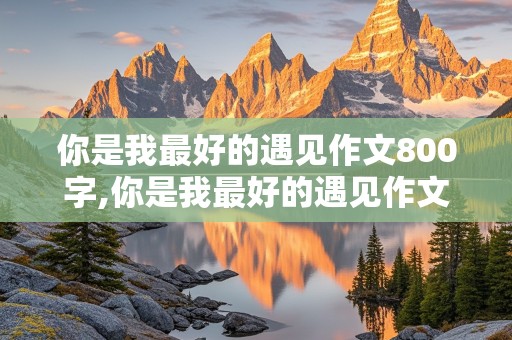 你是我最好的遇见作文800字,你是我最好的遇见作文